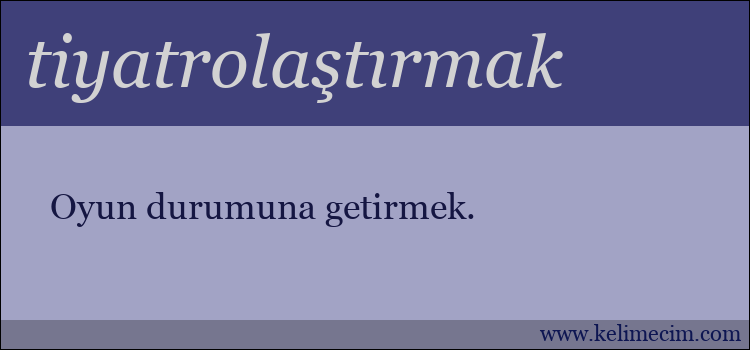 tiyatrolaştırmak

Oyun durumuna getirmek.

www.kelimecim.com